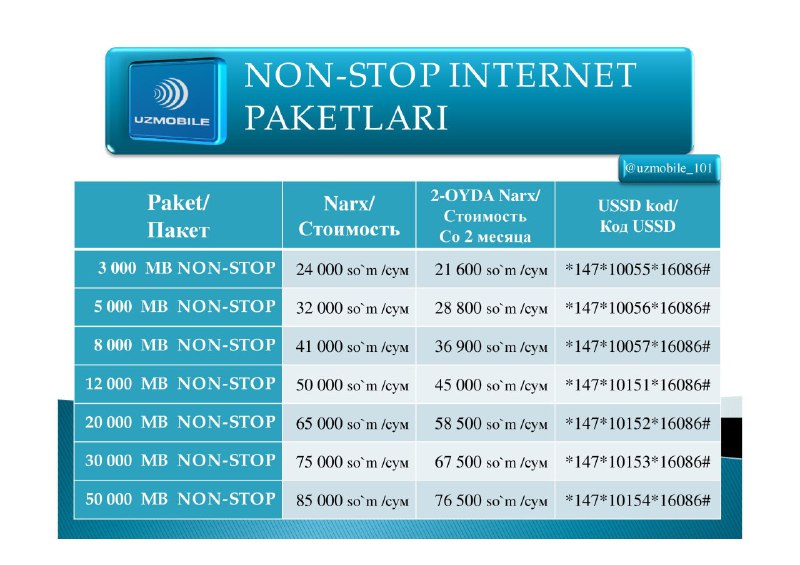 UZMOBILE

NON-STOP INTERNET PAKETLARI

@uzmobile_101

| Paket/ Пакет | Narx/ Стоимость | 2-OYDA Narx/ Стоимость Со 2 месяца | USSD kod/ Код USSD |
|---|---|---|---|
| 3 000 MB NON-STOP | 24 000 so`m /сум | 21 600 so`m /сум | *147*10055*16086# |
| 5 000 MB NON-STOP | 32 000 so`m /сум | 28 800 so`m /сум | *147*10056*16086# |
| 8 000 MB NON-STOP | 41 000 so`m /сум | 36 900 so`m /сум | *147*10057*16086# |
| 12 000 MB NON-STOP | 50 000 so`m /сум | 45 000 so`m /сум | *147*10151*16086# |
| 20 000 MB NON-STOP | 65 000 so`m /сум | 58 500 so`m /сум | *147*10152*16086# |
| 30 000 MB NON-STOP | 75 000 so`m /сум | 67 500 so`m /сум | *147*10153*16086# |
| 50 000 MB NON-STOP | 85 000 so`m /сум | 76 500 so`m /сум | *147*10154*16086# |